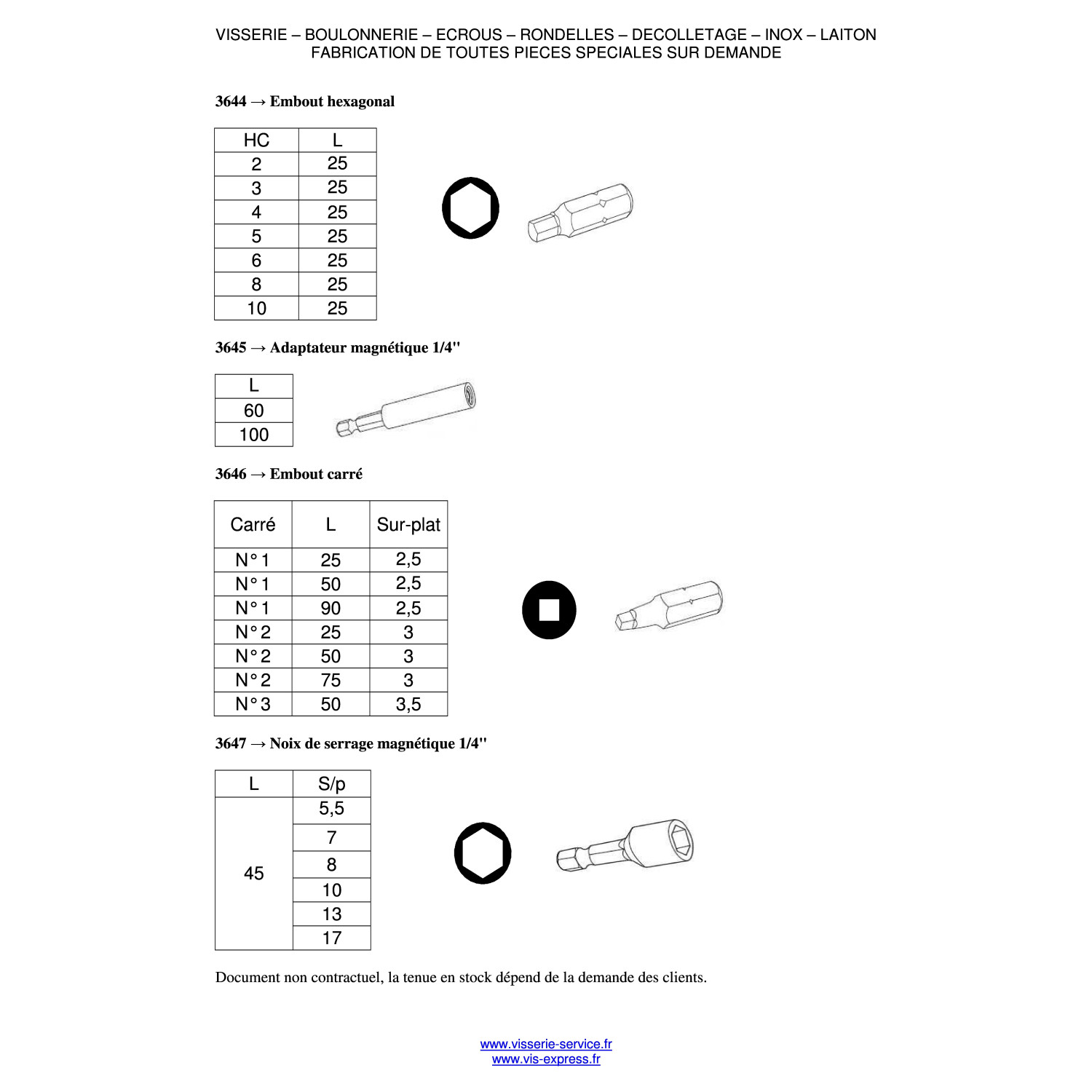 VISSERIE – BOULONNERIE – ECROUS – RONDELLES – DECOLLETAGE – INOX – LAITON
FABRICATION DE TOUTES PIECES SPECIALES SUR DEMANDE

3644 → Embout hexagonal

| HC | L |
|---|---|
| 2 | 25 |
| 3 | 25 |
| 4 | 25 |
| 5 | 25 |
| 6 | 25 |
| 8 | 25 |
| 10 | 25 |

3645 → Adaptateur magnétique 1/4"

| L |
|---|
| 60 |
| 100 |

3646 → Embout carré

| Carré | L | Sur-plat |
|---|---|---|
| N° 1 | 25 | 2,5 |
| N° 1 | 50 | 2,5 |
| N° 1 | 90 | 2,5 |
| N° 2 | 25 | 3 |
| N° 2 | 50 | 3 |
| N° 2 | 75 | 3 |
| N° 3 | 50 | 3,5 |

3647 → Noix de serrage magnétique 1/4"

| L | S/p |
|---|---|
| 45 | 5,5 |
| | 7 |
| | 8 |
| | 10 |
| | 13 |
| | 17 |

Document non contractuel, la tenue en stock dépend de la demande des clients.

www.visserie-service.fr
www.vis-express.fr